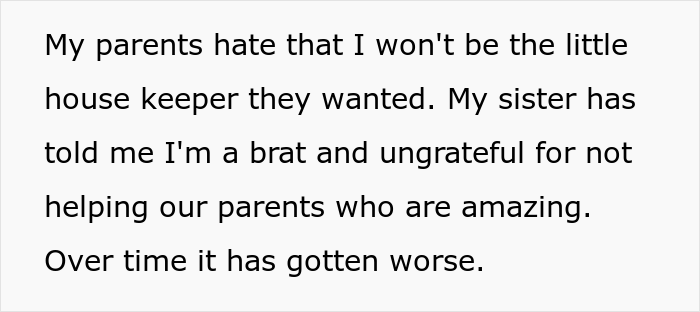 My parents hate that I won't be the little house keeper they wanted. My sister has told me I'm a brat and ungrateful for not helping our parents who are amazing. Over time it has gotten worse.